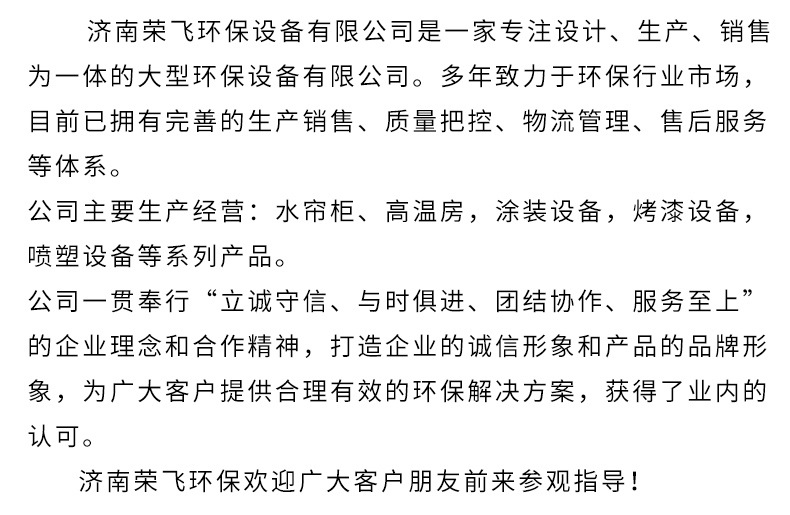 济南荣飞环保设备有限公司是一家专注设计、生产、销售为一体的大型环保设备有限公司。多年致力于环保行业市场，目前已拥有完善的生产销售、质量把控、物流管理、售后服务等体系。

公司主要生产经营：水帘柜、高温房，涂装设备，烤漆设备，喷塑设备等系列产品。

公司一贯奉行“立诚守信、与时俱进、团结协作、服务至上”的企业理念和合作精神，打造企业的诚信形象和产品的品牌形象，为广大客户提供合理有效的环保解决方案，获得了业内的认可。

济南荣飞环保欢迎广大客户朋友前来参观指导！